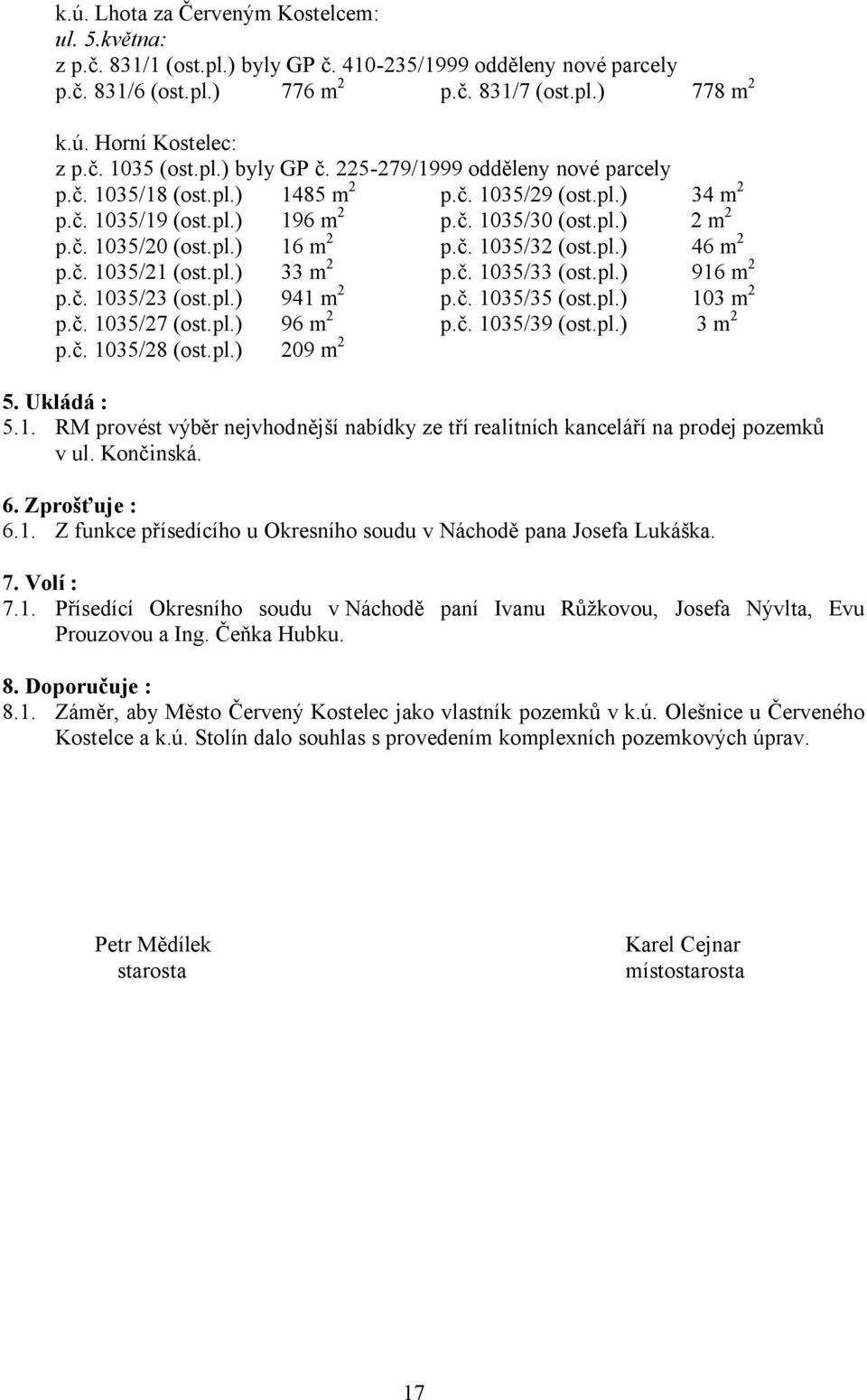 k.ú. Lhota za Červeným Kostelcem:
ul. 5.května:
z p.č. 831/1 (ost.pl.) byly GP č. 410-235/1999 odděleny nové parcely
p.č. 831/6 (ost.pl.) 776 $m^2$ p.č. 831/7 (ost.pl.) 778 $m^2$

k.ú. Horní Kostelec:
z p.č. 1035 (ost.pl.) byly GP č. 225-279/1999 odděleny nové parcely
p.č. 1035/18 (ost.pl.) 1485 $m^2$ p.č. 1035/29 (ost.pl.) 34 $m^2$
p.č. 1035/19 (ost.pl.) 196 $m^2$ p.č. 1035/30 (ost.pl.) 2 $m^2$
p.č. 1035/20 (ost.pl.) 16 $m^2$ p.č. 1035/32 (ost.pl.) 46 $m^2$
p.č. 1035/21 (ost.pl.) 33 $m^2$ p.č. 1035/33 (ost.pl.) 916 $m^2$
p.č. 1035/23 (ost.pl.) 941 $m^2$ p.č. 1035/35 (ost.pl.) 103 $m^2$
p.č. 1035/27 (ost.pl.) 96 $m^2$ p.č. 1035/39 (ost.pl.) 3 $m^2$
p.č. 1035/28 (ost.pl.) 209 $m^2$

5. Ukládá :
5.1. RM provést výběr nejvhodnější nabídky ze tří realitních kanceláří na prodej pozemků v ul. Končinská.

6. Zprošťuje :
6.1. Z funkce přísedícího u Okresního soudu v Náchodě pana Josefa Lukáška.

7. Volí :
7.1. Přísedící Okresního soudu v Náchodě paní Ivanu Růžkovou, Josefa Nývlta, Evu Prouzovou a Ing. Čeňka Hubku.

8. Doporučuje :
8.1. Záměr, aby Město Červený Kostelec jako vlastník pozemků v k.ú. Olešnice u Červeného Kostelce a k.ú. Stolín dalo souhlas s provedením komplexních pozemkových úprav.

Petr Mědílek
starosta

Karel Cejnar
místostarosta

17